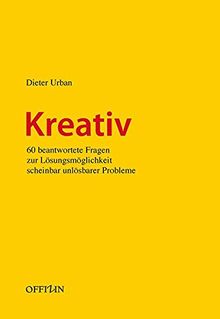 Dieter Urban

Kreativ

60 beantwortete Fragen
zur Lösungsmöglichkeit
scheinbar unlösbarer Probleme

OFFIZIN